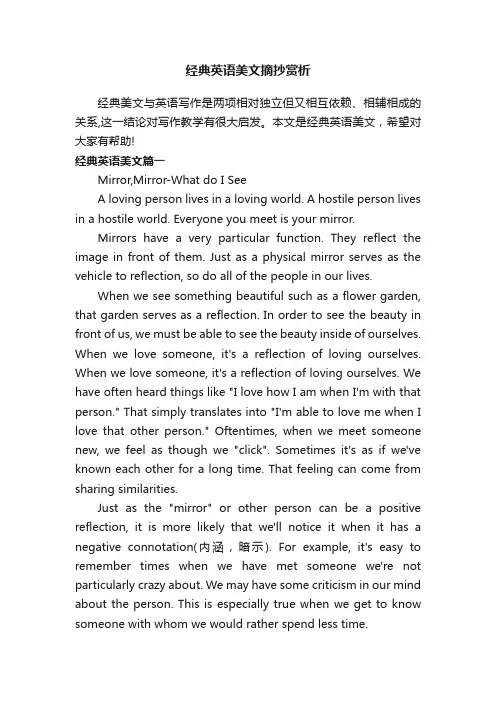 经典英语美文摘抄赏析

经典美文与英语写作是两项相对独立但又相互依赖、相辅相成的关系,这一结论对写作教学有很大启发。本文是经典英语美文，希望对大家有帮助!

经典英语美文篇一

Mirror,Mirror-What do I See

A loving person lives in a loving world. A hostile person lives in a hostile world. Everyone you meet is your mirror.

Mirrors have a very particular function. They reflect the image in front of them. Just as a physical mirror serves as the vehicle to reflection, so do all of the people in our lives.

When we see something beautiful such as a flower garden, that garden serves as a reflection. In order to see the beauty in front of us, we must be able to see the beauty inside of ourselves. When we love someone, it's a reflection of loving ourselves. When we love someone, it's a reflection of loving ourselves. We have often heard things like "I love how I am when I'm with that person." That simply translates into "I'm able to love me when I love that other person." Oftentimes, when we meet someone new, we feel as though we "click". Sometimes it's as if we've known each other for a long time. That feeling can come from sharing similarities.

Just as the "mirror" or other person can be a positive reflection, it is more likely that we'll notice it when it has a negative connotation(内涵，暗示). For example, it's easy to remember times when we have met someone we're not particularly crazy about. We may have some criticism in our mind about the person. This is especially true when we get to know someone with whom we would rather spend less time.